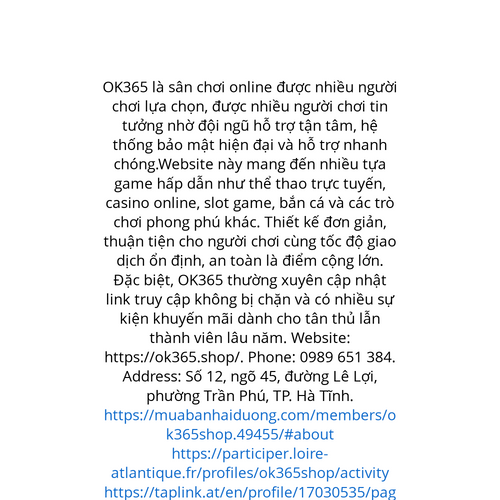 OK365 là sân chơi online được nhiều người chơi lựa chọn, được nhiều người chơi tin tưởng nhờ đội ngũ hỗ trợ tận tâm, hệ thống bảo mật hiện đại và hỗ trợ nhanh chóng.Website này mang đến nhiều tựa game hấp dẫn như thể thao trực tuyến, casino online, slot game, bắn cá và các trò chơi phong phú khác. Thiết kế đơn giản, thuận tiện cho người chơi cùng tốc độ giao dịch ổn định, an toàn là điểm cộng lớn. Đặc biệt, OK365 thường xuyên cập nhật link truy cập không bị chặn và có nhiều sự kiện khuyến mãi dành cho tân thủ lẫn thành viên lâu năm. Website: https://ok365.shop/. Phone: 0989 651 384. Address: Số 12, ngõ 45, đường Lê Lợi, phường Trần Phú, TP. Hà Tĩnh.
https://muabanhaiduong.com/members/ok365shop.49455/#about
https://participer.loire-atlantique.fr/profiles/ok365shop/activity
https://taplink.at/en/profile/17030535/pag